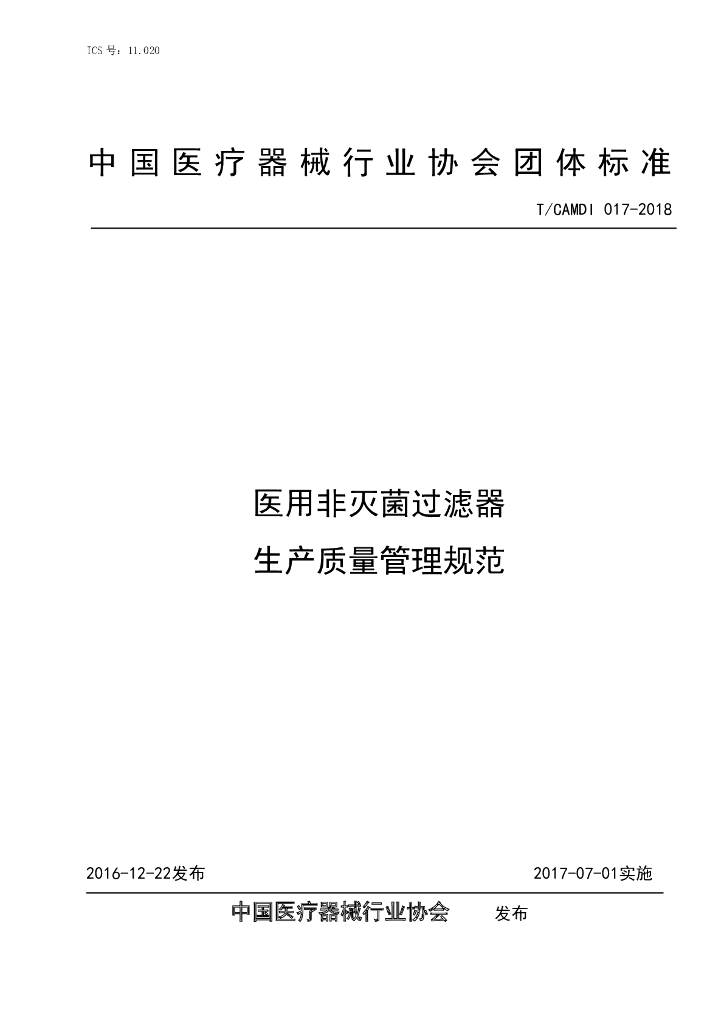 ICS号：11.020

中国医疗器械行业协会团体标准

T/CAMDI 017-2018

医用非灭菌过滤器
生产质量管理规范

2016-12-22发布 2017-07-01实施

中国医疗器械行业协会 发布